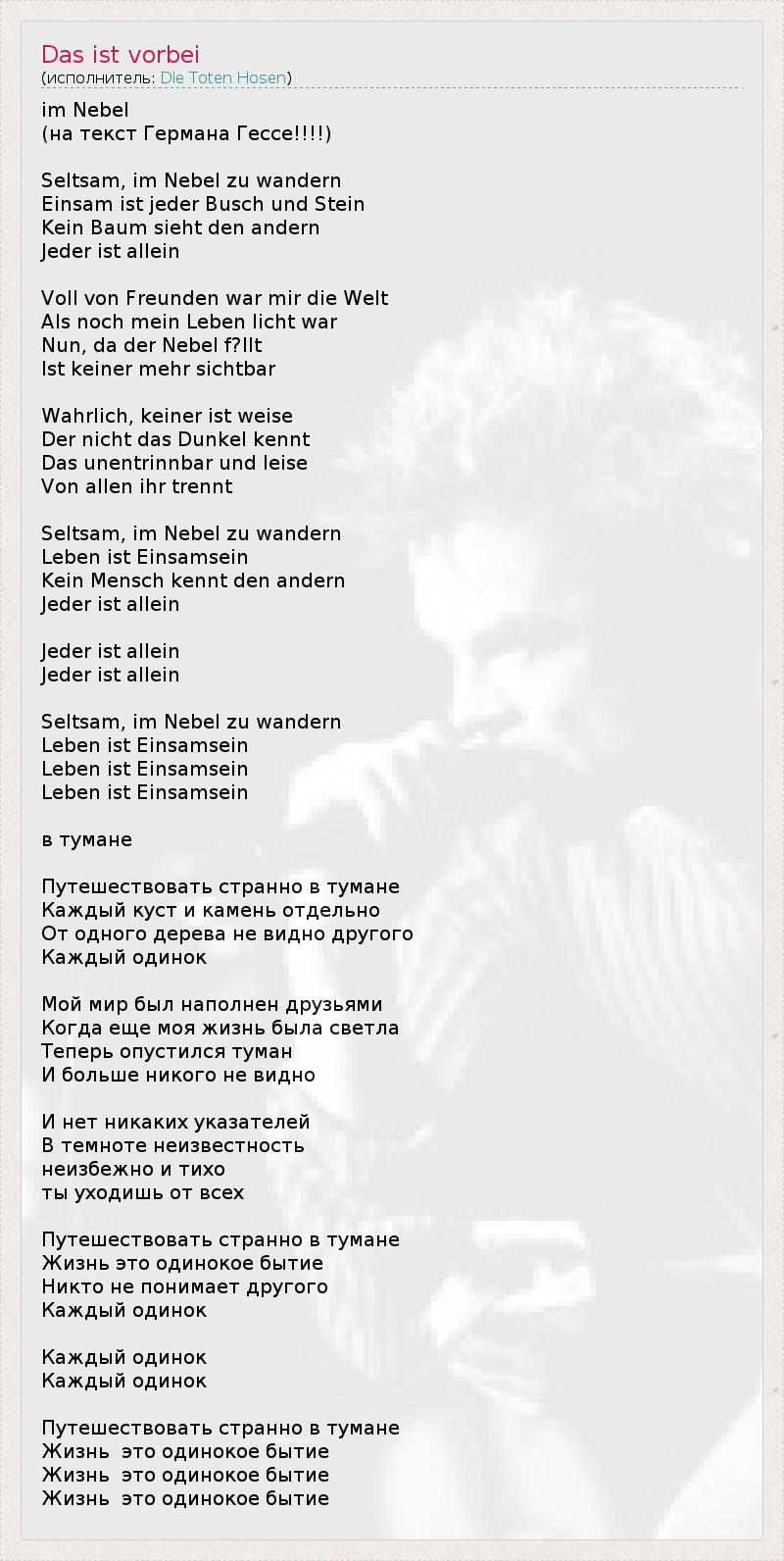 Das ist vorbei
(исполнитель: Die Toten Hosen)

im Nebel
(на текст Германа Гессе!!!!)

Seltsam, im Nebel zu wandern
Einsam ist jeder Busch und Stein
Kein Baum sieht den andern
Jeder ist allein

Voll von Freunden war mir die Welt
Als noch mein Leben licht war
Nun, da der Nebel f?llt
Ist keiner mehr sichtbar

Wahrlich, keiner ist weise
Der nicht das Dunkel kennt
Das unentrinnbar und leise
Von allen ihr trennt

Seltsam, im Nebel zu wandern
Leben ist Einsamsein
Kein Mensch kennt den andern
Jeder ist allein

Jeder ist allein
Jeder ist allein

Seltsam, im Nebel zu wandern
Leben ist Einsamsein
Leben ist Einsamsein
Leben ist Einsamsein

в тумане

Путешествовать странно в тумане
Каждый куст и камень отдельно
От одного дерева не видно другого
Каждый одинок

Мой мир был наполнен друзьями
Когда еще моя жизнь была светла
Теперь опустился туман
И больше никого не видно

И нет никаких указателей
В темноте неизвестность
неизбежно и тихо
ты уходишь от всех

Путешествовать странно в тумане
Жизнь это одинокое бытие
Никто не понимает другого
Каждый одинок

Каждый одинок
Каждый одинок

Путешествовать странно в тумане
Жизнь  это одинокое бытие
Жизнь  это одинокое бытие
Жизнь  это одинокое бытие